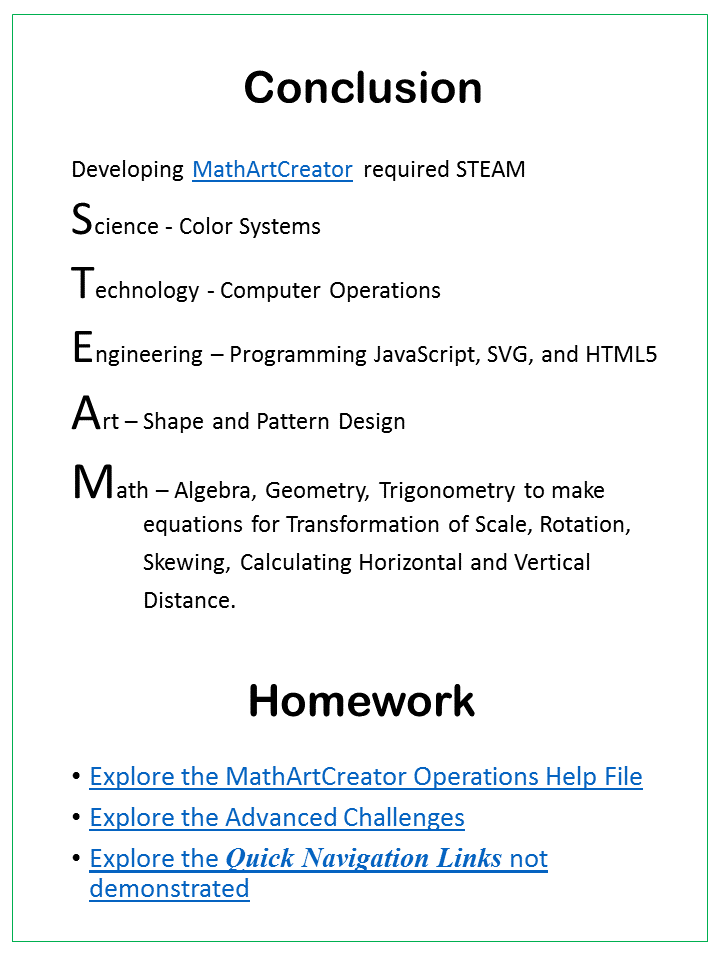 Conclusion

Developing MathArtCreator required STEAM

Science - Color Systems

Technology - Computer Operations

Engineering – Programming JavaScript, SVG, and HTML5

Art – Shape and Pattern Design

Math – Algebra, Geometry, Trigonometry to make equations for Transformation of Scale, Rotation, Skewing, Calculating Horizontal and Vertical Distance.

Homework

• Explore the MathArtCreator Operations Help File
• Explore the Advanced Challenges
• Explore the Quick Navigation Links not demonstrated